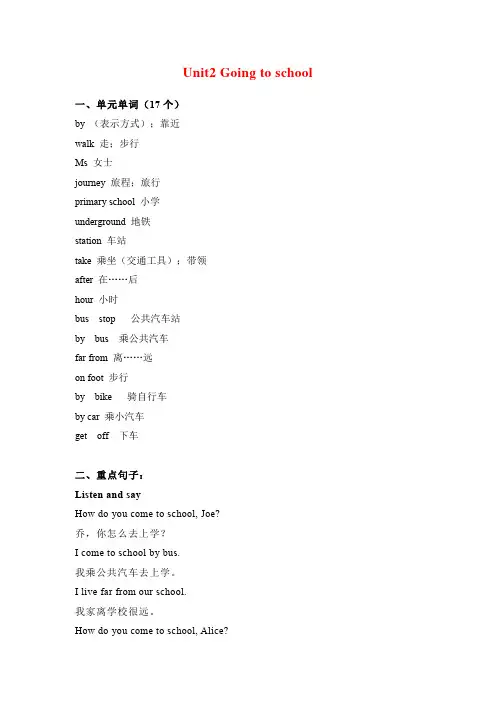 Unit2 Going to school

一、单元单词（17 个）

by （表示方式）；靠近

walk 走；步行

Ms 女士

journey 旅程；旅行

primary school 小学

underground 地铁

station 车站

take 乘坐（交通工具）；带领

after 在……后

hour 小时

bus stop 公共汽车站

by bus 乘公共汽车

far from 离……远

on foot 步行

by bike 骑自行车

by car 乘小汽车

get off 下车

二、重点句子：

Listen and say

How do you come to school, Joe?

乔，你怎么去上学？

I come to school by bus.

我乘公共汽车去上学。

I live far from our school.

我家离学校很远。

How do you come to school, Alice?